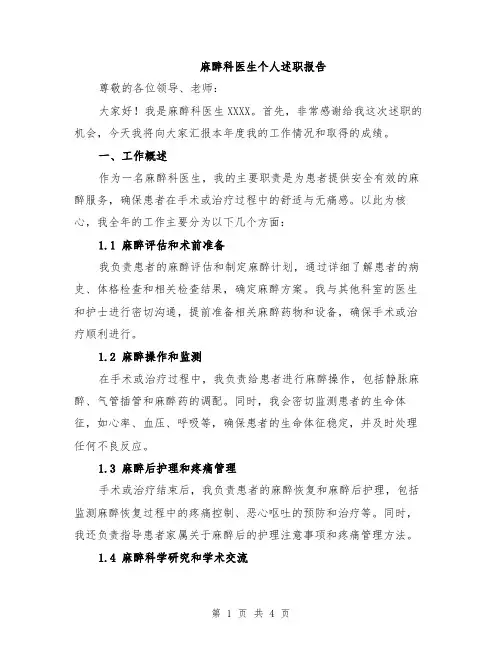 麻醉科医生个人述职报告

尊敬的各位领导、老师：

大家好！我是麻醉科医生 XXXX。首先，非常感谢给我这次述职的机会，今天我将向大家汇报本年度我的工作情况和取得的成绩。

一、工作概述

作为一名麻醉科医生，我的主要职责是为患者提供安全有效的麻醉服务，确保患者在手术或治疗过程中的舒适与无痛感。以此为核心，我全年的工作主要分为以下几个方面：

1.1 麻醉评估和术前准备

我负责患者的麻醉评估和制定麻醉计划，通过详细了解患者的病史、体格检查和相关检查结果，确定麻醉方案。我与其他科室的医生和护士进行密切沟通，提前准备相关麻醉药物和设备，确保手术或治疗顺利进行。

1.2 麻醉操作和监测

在手术或治疗过程中，我负责给患者进行麻醉操作，包括静脉麻醉、气管插管和麻醉药的调配。同时，我会密切监测患者的生命体征，如心率、血压、呼吸等，确保患者的生命体征稳定，并及时处理任何不良反应。

1.3 麻醉后护理和疼痛管理

手术或治疗结束后，我负责患者的麻醉恢复和麻醉后护理，包括监测麻醉恢复过程中的疼痛控制、恶心呕吐的预防和治疗等。同时，我还负责指导患者家属关于麻醉后的护理注意事项和疼痛管理方法。

1.4 麻醉科学研究和学术交流

第 1 页 共 4 页